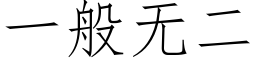 一般无二